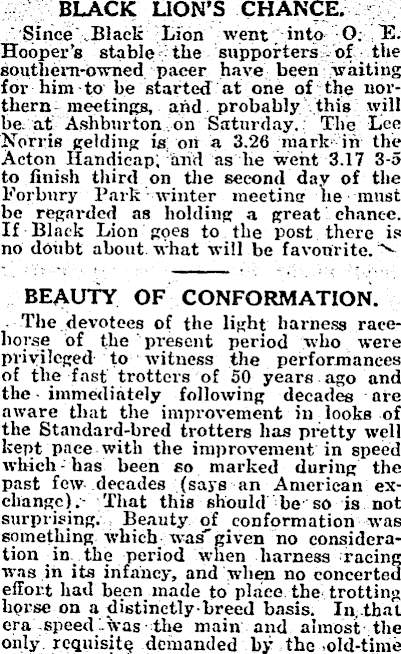 BLACK LION'S CHANCE.

Since Black Lion went into O. E. Hooper's stable the supporters of the southern-owned pacer have been waiting for him to be started at one of the northern meetings, and probably this will be at Ashburton on Saturday. The Lee Norris gelding is on a 3.26 mark in the Acton Handicap, and as he went 3.17 3-5 to finish third on the second day of the Forbury Park winter meeting he must be regarded as holding a great chance. If Black Lion goes to the post there is no doubt about what will be favourite.

BEAUTY OF CONFORMATION.

The devotees of the light harness racehorse of the present period who were privileged to witness the performances of the fast trotters of 50 years ago and the immediately following decades are aware that the improvement in looks of the Standard-bred trotters has pretty well kept pace with the improvement in speed which has been so marked during the past few decades (says an American exchange). That this should be so is not surprising. Beauty of conformation was something which was given no consideration in the period when harness racing was in its infancy, and when no concerted effort had been made to place the trotting horse on a distinctly breed basis. In that era speed was the main and almost the only requisite demanded by the old-time